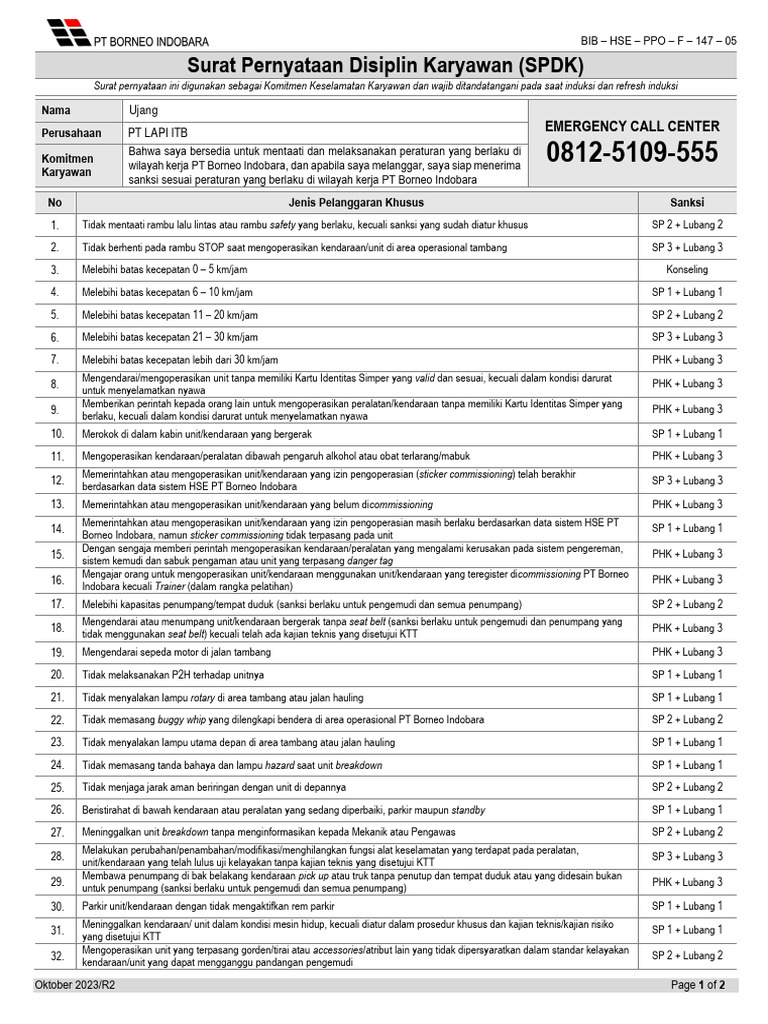 PT BORNEO INDOBARA

BIB – HSE – PPO – F – 147 – 05

Surat Pernyataan Disiplin Karyawan (SPDK)

Surat pernyataan ini digunakan sebagai Komitmen Keselamatan Karyawan dan wajib ditandatangani pada saat induksi dan refresh induksi

| Nama | Ujang |
|---|---|
| Perusahaan | PT LAPI ITB |
| Komitmen Karyawan | Bahwa saya bersedia untuk mentaati dan melaksanakan peraturan yang berlaku di wilayah kerja PT Borneo Indobara, dan apabila saya melanggar, saya siap menerima sanksi sesuai peraturan yang berlaku di wilayah kerja PT Borneo Indobara |

EMERGENCY CALL CENTER
0812-5109-555

| No | Jenis Pelanggaran Khusus | Sanksi |
|---|---|---|
| 1. | Tidak mentaati rambu lalu lintas atau rambu safety yang berlaku, kecuali sanksi yang sudah diatur khusus | SP 2 + Lubang 2 |
| 2. | Tidak berhenti pada rambu STOP saat mengoperasikan kendaraan/unit di area operasional tambang | SP 3 + Lubang 3 |
| 3. | Melebihi batas kecepatan 0 – 5 km/jam | Konseling |
| 4. | Melebihi batas kecepatan 6 – 10 km/jam | SP 1 + Lubang 1 |
| 5. | Melebihi batas kecepatan 11 – 20 km/jam | SP 2 + Lubang 2 |
| 6. | Melebihi batas kecepatan 21 – 30 km/jam | SP 3 + Lubang 3 |
| 7. | Melebihi batas kecepatan lebih dari 30 km/jam | PHK + Lubang 3 |
| 8. | Mengendarai/mengoperasikan unit tanpa memiliki Kartu Identitas Simper yang valid dan sesuai, kecuali dalam kondisi darurat untuk menyelamatkan nyawa | PHK + Lubang 3 |
| 9. | Memberikan perintah kepada orang lain untuk mengoperasikan peralatan/kendaraan tanpa memiliki Kartu Identitas Simper yang berlaku, kecuali dalam kondisi darurat untuk menyelamatkan nyawa | PHK + Lubang 3 |
| 10. | Merokok di dalam kabin unit/kendaraan yang bergerak | SP 1 + Lubang 1 |
| 11. | Mengoperasikan kendaraan/peralatan dibawah pengaruh alkohol atau obat terlarang/mabuk | PHK + Lubang 3 |
| 12. | Memerintahkan atau mengoperasikan unit/kendaraan yang izin pengoperasian (sticker commissioning) telah berakhir berdasarkan data sistem HSE PT Borneo Indobara | SP 3 + Lubang 3 |
| 13. | Memerintahkan atau mengoperasikan unit/kendaraan yang belum dicommissioning | PHK + Lubang 3 |
| 14. | Memerintahkan atau mengoperasikan unit/kendaraan yang izin pengoperasian masih berlaku berdasarkan data sistem HSE PT Borneo Indobara, namun sticker commissioning tidak terpasang pada unit | SP 1 + Lubang 1 |
| 15. | Dengan sengaja memberi perintah mengoperasikan kendaraan/peralatan yang mengalami kerusakan pada sistem pengereman, sistem kemudi dan sabuk pengaman atau unit yang terpasang danger tag | PHK + Lubang 3 |
| 16. | Mengajar orang untuk mengoperasikan unit/kendaraan menggunakan unit/kendaraan yang teregister dicommissioning PT Borneo Indobara kecuali Trainer (dalam rangka pelatihan) | PHK + Lubang 3 |
| 17. | Melebihi kapasitas penumpang/tempat duduk (sanksi berlaku untuk pengemudi dan semua penumpang) | SP 2 + Lubang 2 |
| 18. | Mengendarai atau menumpang unit/kendaraan bergerak tanpa seat belt (sanksi berlaku untuk pengemudi dan penumpang yang tidak menggunakan seat belt) kecuali telah ada kajian teknis yang disetujui KTT | PHK + Lubang 3 |
| 19. | Mengendarai sepeda motor di jalan tambang | PHK + Lubang 3 |
| 20. | Tidak melaksanakan P2H terhadap unitnya | SP 1 + Lubang 1 |
| 21. | Tidak menyalakan lampu rotary di area tambang atau jalan hauling | SP 1 + Lubang 1 |
| 22. | Tidak memasang buggy whip yang dilengkapi bendera di area operasional PT Borneo Indobara | SP 2 + Lubang 2 |
| 23. | Tidak menyalakan lampu utama depan di area tambang atau jalan hauling | SP 1 + Lubang 1 |
| 24. | Tidak memasang tanda bahaya dan lampu hazard saat unit breakdown | SP 1 + Lubang 1 |
| 25. | Tidak menjaga jarak aman beriringan dengan unit di depannya | SP 2 + Lubang 2 |
| 26. | Beristirahat di bawah kendaraan atau peralatan yang sedang diperbaiki, parkir maupun standby | SP 1 + Lubang 1 |
| 27. | Meninggalkan unit breakdown tanpa menginformasikan kepada Mekanik atau Pengawas | SP 2 + Lubang 2 |
| 28. | Melakukan perubahan/penambahan/modifikasi/menghilangkan fungsi alat keselamatan yang terdapat pada peralatan, unit/kendaraan yang telah lulus uji kelayakan tanpa kajian teknis yang disetujui KTT | SP 3 + Lubang 3 |
| 29. | Membawa penumpang di bak belakang kendaraan pick up atau truk tanpa penutup dan tempat duduk atau yang didesain bukan untuk penumpang (sanksi berlaku untuk pengemudi dan semua penumpang) | PHK + Lubang 3 |
| 30. | Parkir unit/kendaraan dengan tidak mengaktifkan rem parkir | SP 1 + Lubang 1 |
| 31. | Meninggalkan kendaraan/ unit dalam kondisi mesin hidup, kecuali diatur dalam prosedur khusus dan kajian teknis/kajian risiko yang disetujui KTT | SP 1 + Lubang 1 |
| 32. | Mengoperasikan unit yang terpasang gorden/tirai atau accessories/atribut lain yang tidak dipersyaratkan dalam standar kelayakan kendaraan/unit yang dapat mengganggu pandangan pengemudi | SP 2 + Lubang 2 |

Oktober 2023/R2

Page 1 of 2